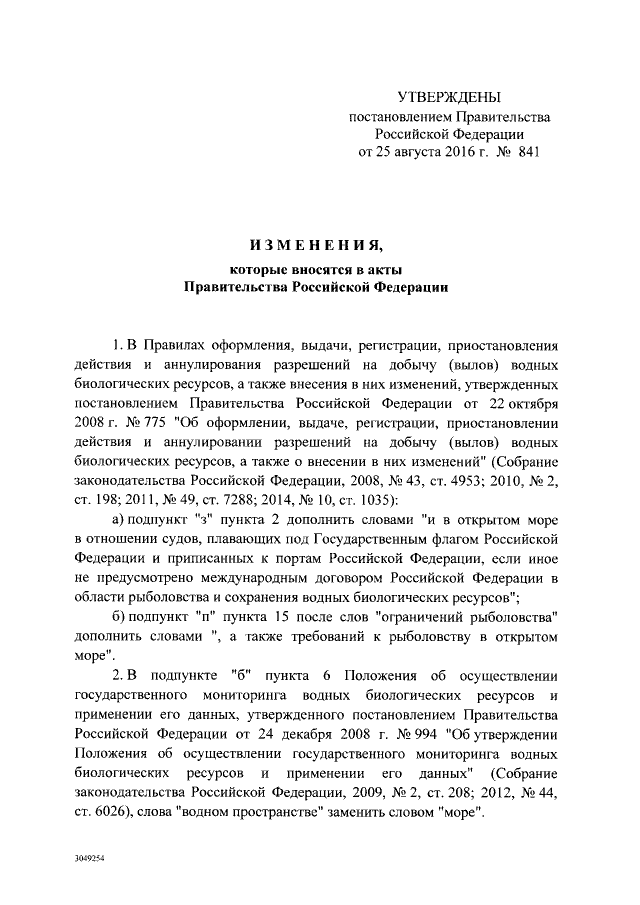 УТВЕРЖДЕНЫ
постановлением Правительства
Российской Федерации
от 25 августа 2016 г. № 841

ИЗМЕНЕНИЯ,
которые вносятся в акты
Правительства Российской Федерации

1. В Правилах оформления, выдачи, регистрации, приостановления действия и аннулирования разрешений на добычу (вылов) водных биологических ресурсов, а также внесения в них изменений, утвержденных постановлением Правительства Российской Федерации от 22 октября 2008 г. № 775 "Об оформлении, выдаче, регистрации, приостановлении действия и аннулировании разрешений на добычу (вылов) водных биологических ресурсов, а также о внесении в них изменений" (Собрание законодательства Российской Федерации, 2008, № 43, ст. 4953; 2010, № 2, ст. 198; 2011, № 49, ст. 7288; 2014, № 10, ст. 1035):

а) подпункт "з" пункта 2 дополнить словами "и в открытом море в отношении судов, плавающих под Государственным флагом Российской Федерации и приписанных к портам Российской Федерации, если иное не предусмотрено международным договором Российской Федерации в области рыболовства и сохранения водных биологических ресурсов";

б) подпункт "п" пункта 15 после слов "ограничений рыболовства" дополнить словами ", а также требований к рыболовству в открытом море".

2. В подпункте "б" пункта 6 Положения об осуществлении государственного мониторинга водных биологических ресурсов и применении его данных, утвержденного постановлением Правительства Российской Федерации от 24 декабря 2008 г. № 994 "Об утверждении Положения об осуществлении государственного мониторинга водных биологических ресурсов и применении его данных" (Собрание законодательства Российской Федерации, 2009, № 2, ст. 208; 2012, № 44, ст. 6026), слова "водном пространстве" заменить словом "море".

3049254